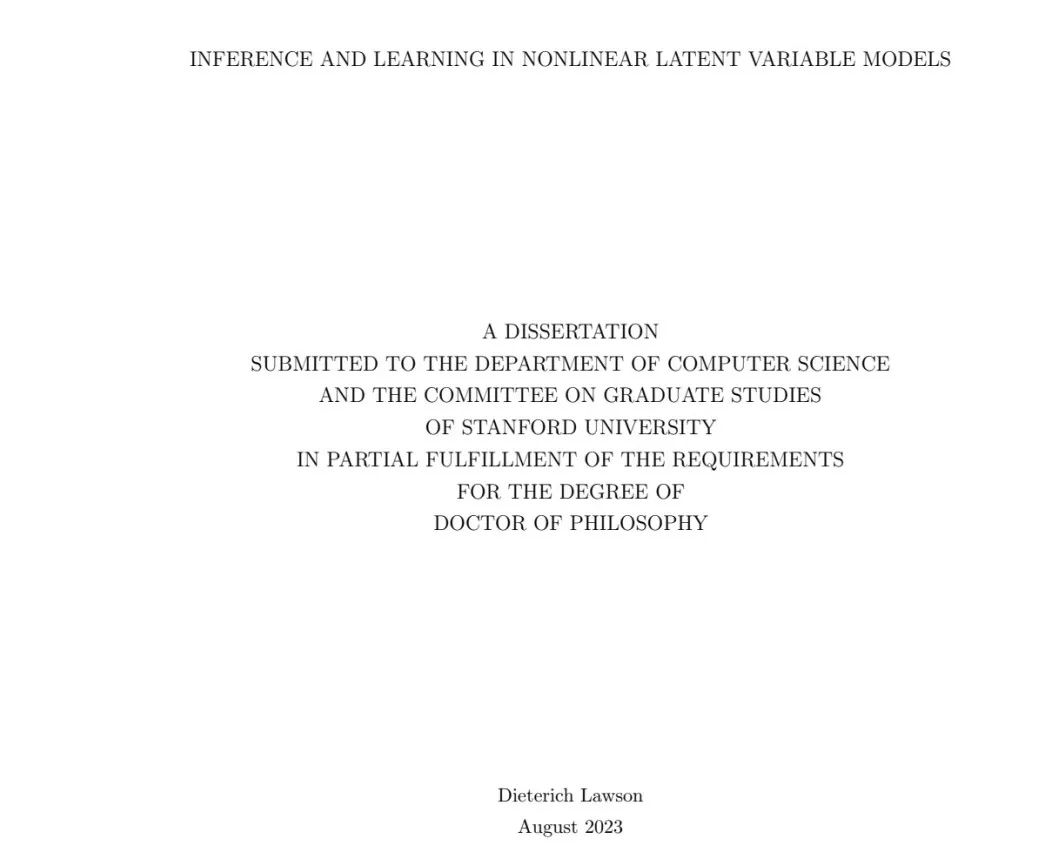 INFERENCE AND LEARNING IN NONLINEAR LATENT VARIABLE MODELS

A DISSERTATION
SUBMITTED TO THE DEPARTMENT OF COMPUTER SCIENCE
AND THE COMMITTEE ON GRADUATE STUDIES
OF STANFORD UNIVERSITY
IN PARTIAL FULFILLMENT OF THE REQUIREMENTS
FOR THE DEGREE OF
DOCTOR OF PHILOSOPHY

Dieterich Lawson
August 2023